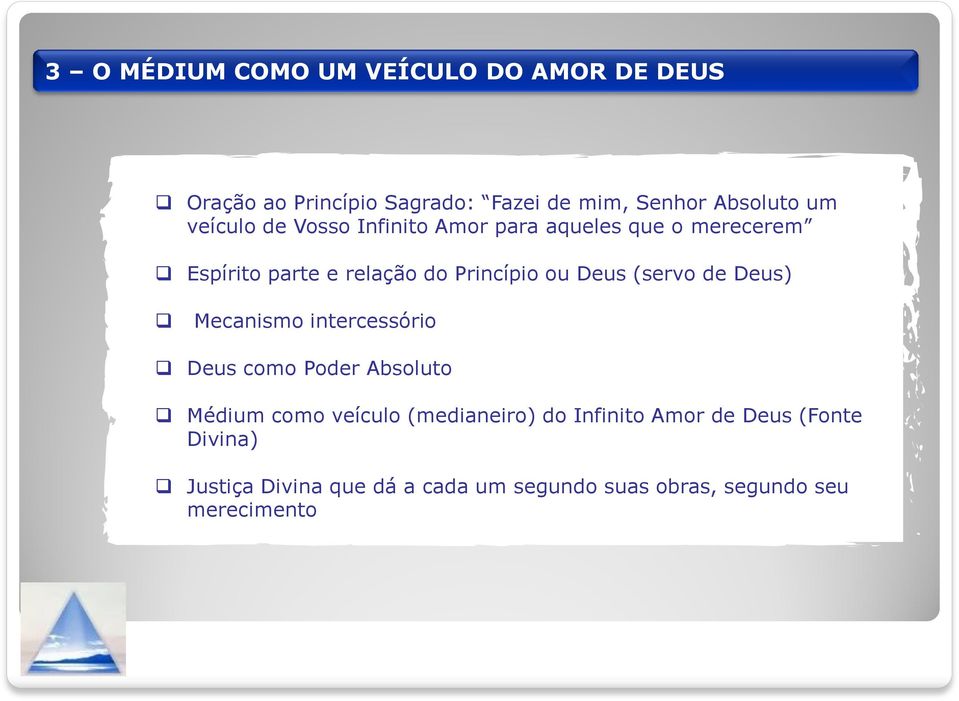 3 – O MÉDIUM COMO UM VEÍCULO DO AMOR DE DEUS

❑ Oração ao Princípio Sagrado: “Fazei de mim, Senhor Absoluto um veículo de Vosso Infinito Amor para aqueles que o merecerem”

❑ Espírito parte e relação do Princípio ou Deus (servo de Deus)

❑ Mecanismo intercessório

❑ Deus como Poder Absoluto

❑ Médium como veículo (medianeiro) do Infinito Amor de Deus (Fonte Divina)

❑ Justiça Divina que dá a cada um segundo suas obras, segundo seu merecimento